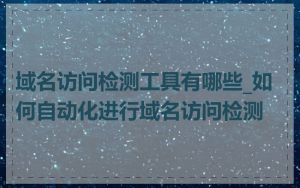 域名访问检测工具有哪些_如何自动化进行域名访问检测